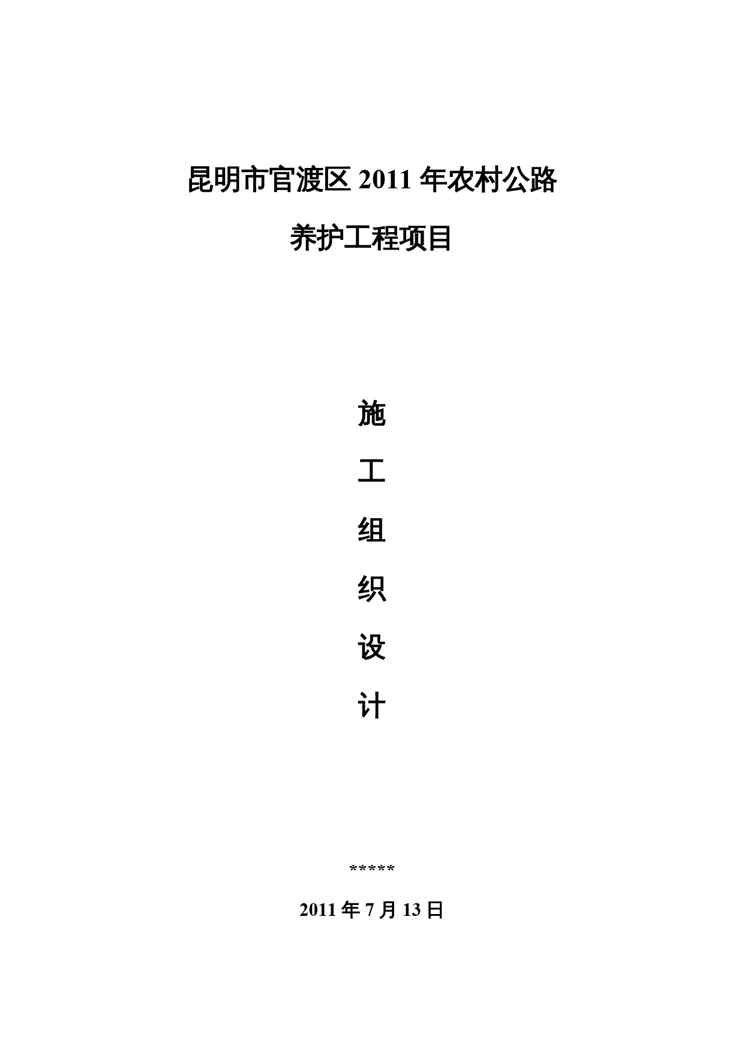 昆明市官渡区2011年农村公路

养护工程项目

施

工

组

织

设

计

*****

2011年7月13日